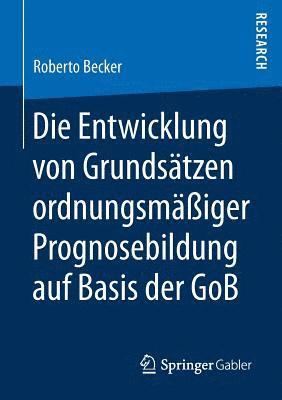 RESEARCH

Roberto Becker

Die Entwicklung von Grundsätzen ordnungsmäßiger Prognosebildung auf Basis der GoB

Springer Gabler